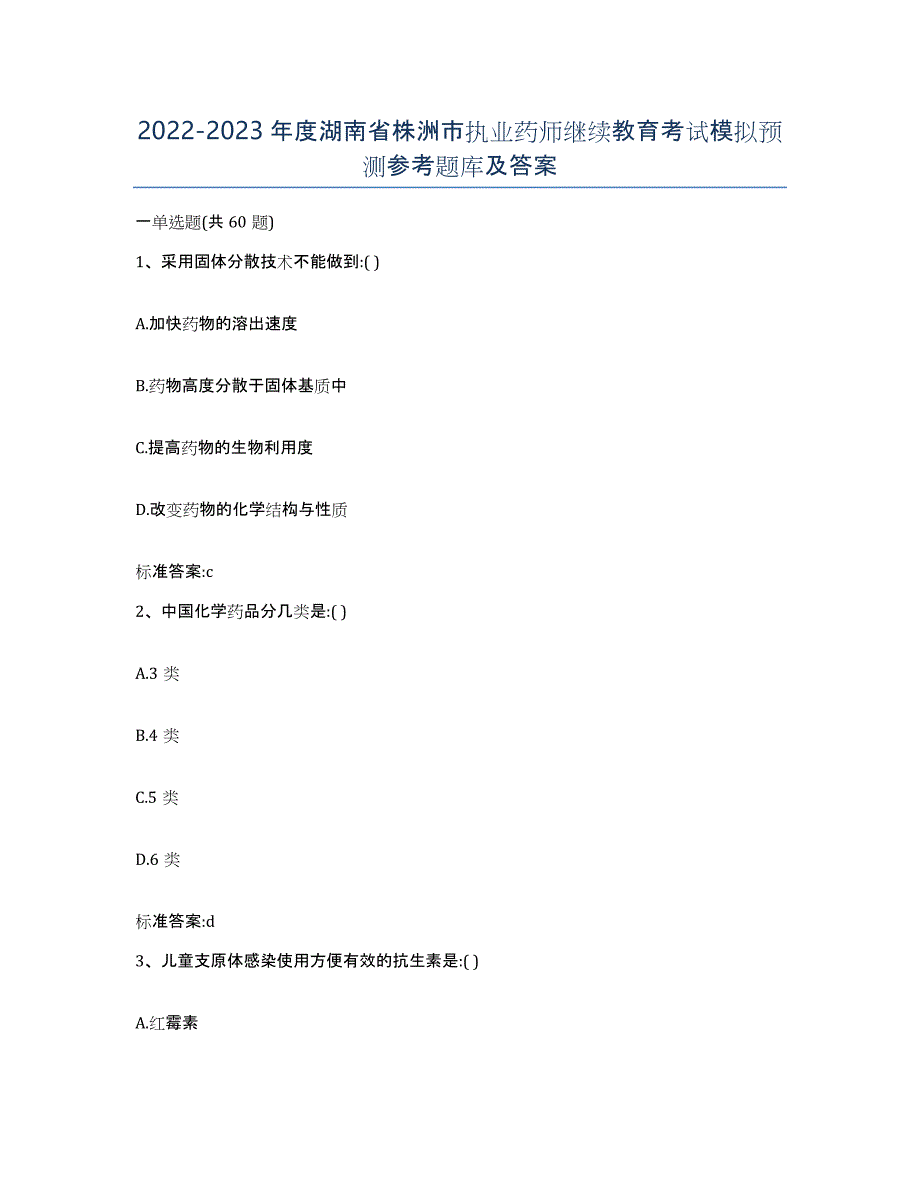 2022-2023 年度湖南省株洲市执业药师继续教育考试模拟预测参考题库及答案

一单选题(共 60 题)

1、采用固体分散技术不能做到:( )

A.加快药物的溶出速度

B.药物高度分散于固体基质中

C.提高药物的生物利用度

D.改变药物的化学结构与性质

标准答案:c

2、中国化学药品分几类是:( )

A.3 类

B.4 类

C.5 类

D.6 类

标准答案:d

3、儿童支原体感染使用方便有效的抗生素是:( )

A.红霉素